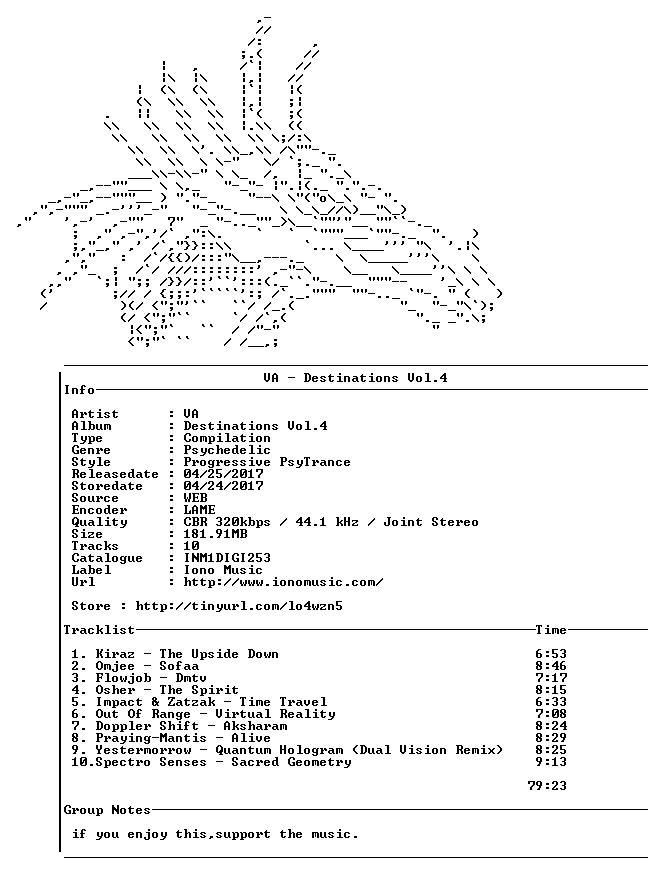 VA - Destinations Vol.4

Info

Artist : VA
Album : Destinations Vol.4
Type : Compilation
Genre : Psychedelic
Style : Progressive PsyTrance
Releasedate : 04/25/2017
Storedate : 04/24/2017
Source : WEB
Encoder : LAME
Quality : CBR 320kbps / 44.1 kHz / Joint Stereo
Size : 181.91MB
Tracks : 10
Catalogue : INM1DIGI253
Label : Iono Music
Url : http://www.ionomusic.com/

Store : http://tinyurl.com/lo4wzn5

Tracklist Time

1. Kiraz - The Upside Down 6:53
2. Omjee - Sofaa 8:46
3. Flowjob - Dmtv 7:17
4. Osher - The Spirit 8:15
5. Impact & Zatzak - Time Travel 6:33
6. Out Of Range - Virtual Reality 7:08
7. Doppler Shift - Aksharam 8:24
8. Praying-Mantis - Alive 8:29
9. Yestermorrow - Quantum Hologram (Dual Vision Remix) 8:25
10.Spectro Senses - Sacred Geometry 9:13

79:23

Group Notes

if you enjoy this,support the music.